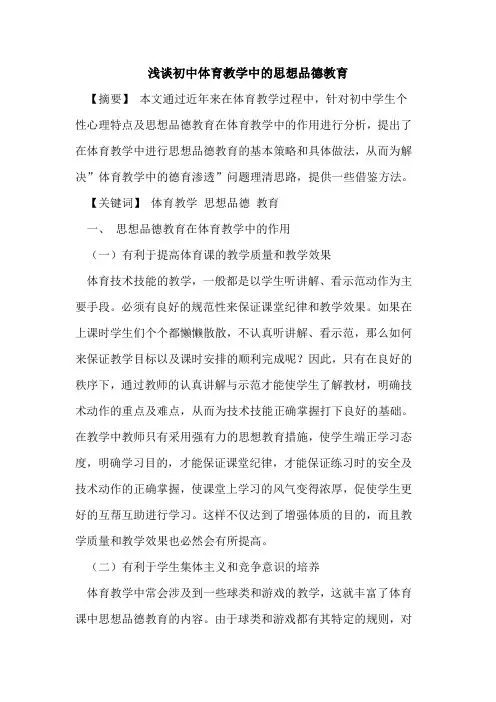 浅谈初中体育教学中的思想品德教育

【摘要】 本文通过近年来在体育教学过程中，针对初中学生个性心理特点及思想品德教育在体育教学中的作用进行分析，提出了在体育教学中进行思想品德教育的基本策略和具体做法，从而为解决”体育教学中的德育渗透”问题理清思路，提供一些借鉴方法。

【关键词】 体育教学 思想品德 教育

一、 思想品德教育在体育教学中的作用

（一）有利于提高体育课的教学质量和教学效果

体育技术技能的教学，一般都是以学生听讲解、看示范动作为主要手段。必须有良好的规范性来保证课堂纪律和教学效果。如果在上课时学生们个个都懒懒散散，不认真听讲解、看示范，那么如何来保证教学目标以及课时安排的顺利完成呢？因此，只有在良好的秩序下，通过教师的认真讲解与示范才能使学生了解教材，明确技术动作的重点及难点，从而为技术技能正确掌握打下良好的基础。在教学中教师只有采用强有力的思想教育措施，使学生端正学习态度，明确学习目的，才能保证课堂纪律，才能保证练习时的安全及技术动作的正确掌握，使课堂上学习的风气变得浓厚，促使学生更好的互帮互助进行学习。这样不仅达到了增强体质的目的，而且教学质量和教学效果也必然会有所提高。

（二）有利于学生集体主义和竞争意识的培养

体育教学中常会涉及到一些球类和游戏的教学，这就丰富了体育课中思想品德教育的内容。由于球类和游戏都有其特定的规则，对